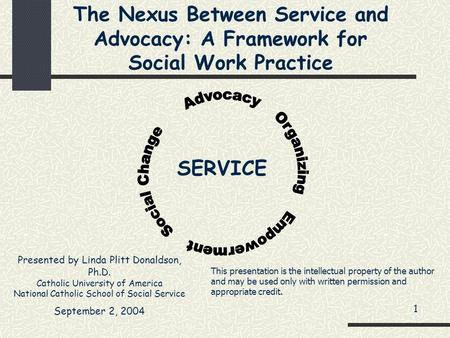 The Nexus Between Service and Advocacy: A Framework for Social Work Practice

Advocacy

Organizing

Empowerment

Social Change

SERVICE

Presented by Linda Plitt Donaldson, Ph.D.
Catholic University of America
National Catholic School of Social Service

September 2, 2004

This presentation is the intellectual property of the author and may be used only with written permission and appropriate credit.

1